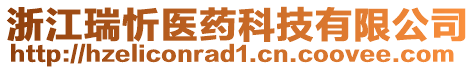 浙江瑞忻医药科技有限公司
http://hzeliconrad1.cn.coovee.com